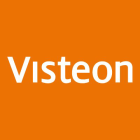 Visteon